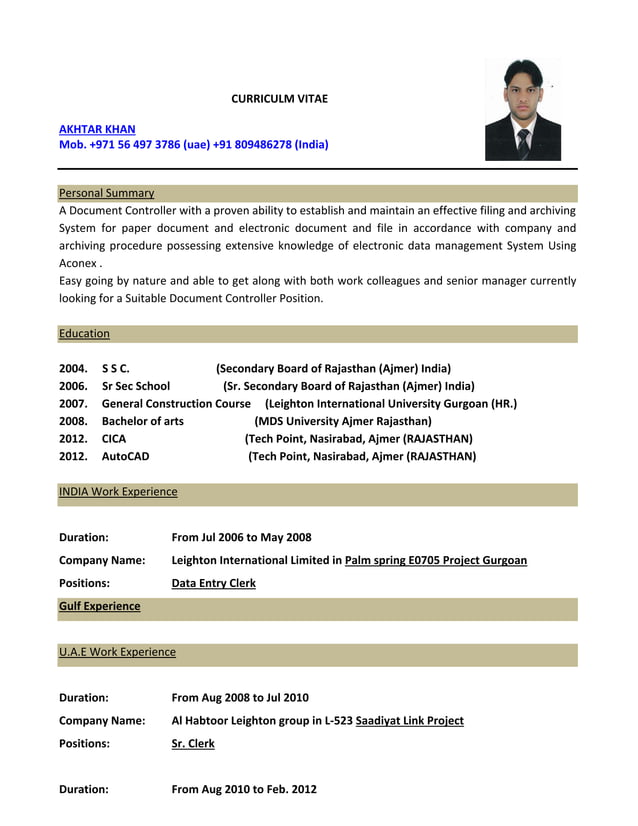 CURRICULM VITAE

AKHTAR KHAN
Mob. +971 56 497 3786 (uae) +91 809486278 (India)

Personal Summary

A Document Controller with a proven ability to establish and maintain an effective filing and archiving System for paper document and electronic document and file in accordance with company and archiving procedure possessing extensive knowledge of electronic data management System Using Aconex .
Easy going by nature and able to get along with both work colleagues and senior manager currently looking for a Suitable Document Controller Position.

Education

2004. S S C. (Secondary Board of Rajasthan (Ajmer) India)
2006. Sr Sec School (Sr. Secondary Board of Rajasthan (Ajmer) India)
2007. General Construction Course (Leighton International University Gurgoan (HR.)
2008. Bachelor of arts (MDS University Ajmer Rajasthan)
2012. CICA (Tech Point, Nasirabad, Ajmer (RAJASTHAN)
2012. AutoCAD (Tech Point, Nasirabad, Ajmer (RAJASTHAN)

INDIA Work Experience

Duration: From Jul 2006 to May 2008
Company Name: Leighton International Limited in Palm spring E0705 Project Gurgoan
Positions: Data Entry Clerk

Gulf Experience

U.A.E Work Experience

Duration: From Aug 2008 to Jul 2010
Company Name: Al Habtoor Leighton group in L-523 Saadiyat Link Project
Positions: Sr. Clerk

Duration: From Aug 2010 to Feb. 2012